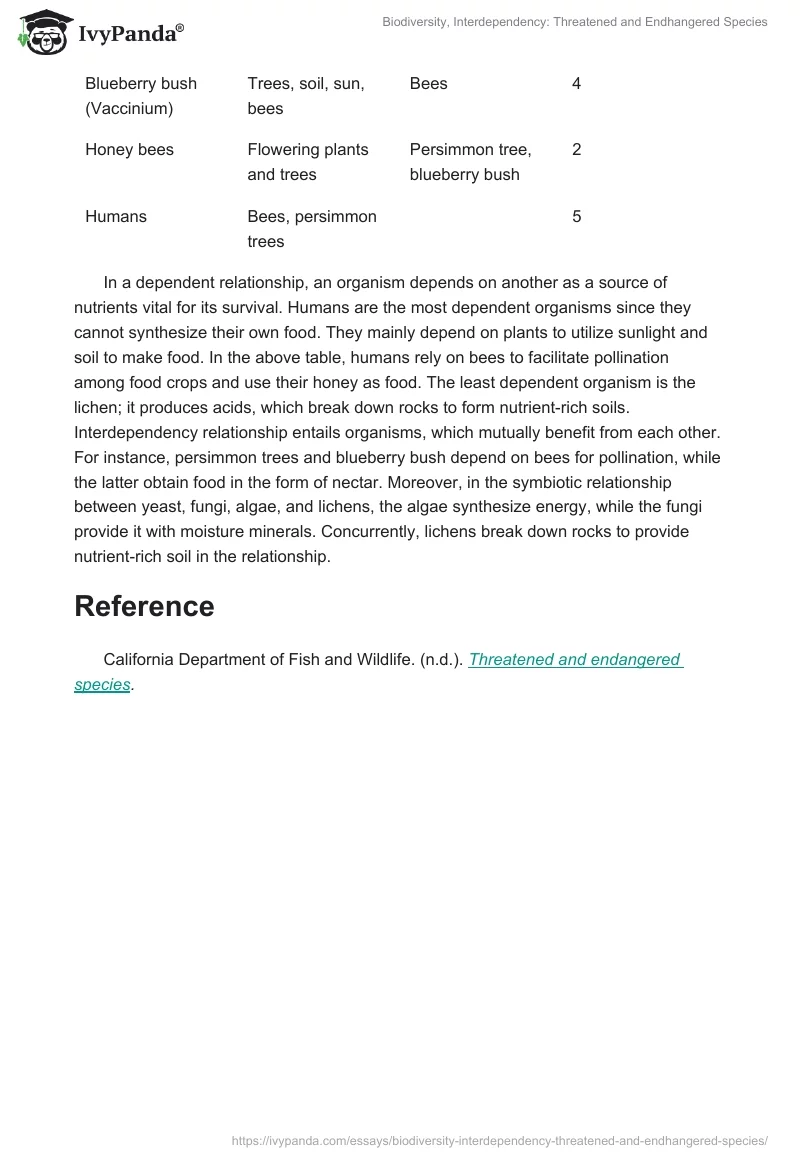 IvyPanda®

Biodiversity, Interdependency: Threatened and Endhangered Species

| | | | |
|---|---|---|---|
| Blueberry bush (Vaccinium) | Trees, soil, sun, bees | Bees | 4 |
| Honey bees | Flowering plants and trees | Persimmon tree, blueberry bush | 2 |
| Humans | Bees, persimmon trees | | 5 |

In a dependent relationship, an organism depends on another as a source of nutrients vital for its survival. Humans are the most dependent organisms since they cannot synthesize their own food. They mainly depend on plants to utilize sunlight and soil to make food. In the above table, humans rely on bees to facilitate pollination among food crops and use their honey as food. The least dependent organism is the lichen; it produces acids, which break down rocks to form nutrient-rich soils. Interdependency relationship entails organisms, which mutually benefit from each other. For instance, persimmon trees and blueberry bush depend on bees for pollination, while the latter obtain food in the form of nectar. Moreover, in the symbiotic relationship between yeast, fungi, algae, and lichens, the algae synthesize energy, while the fungi provide it with moisture minerals. Concurrently, lichens break down rocks to provide nutrient-rich soil in the relationship.

Reference

California Department of Fish and Wildlife. (n.d.). Threatened and endangered species.

https://ivypanda.com/essays/biodiversity-interdependency-threatened-and-endhangered-species/